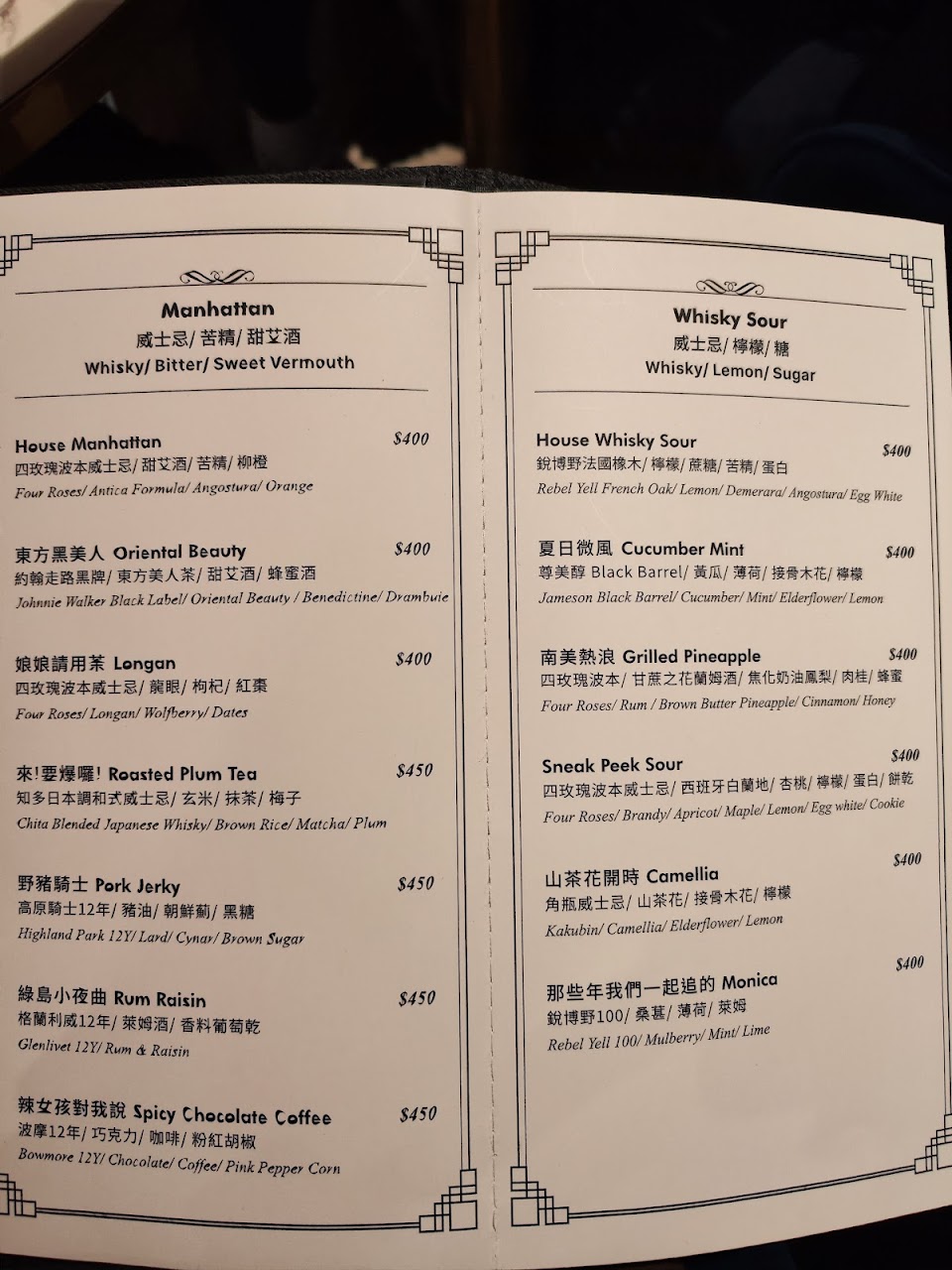 Manhattan
威士忌/ 苦精/ 甜艾酒
Whisky/ Bitter/ Sweet Vermouth

House Manhattan $400
四玫瑰波本威士忌/ 甜艾酒/ 苦精/ 柳橙
Four Roses/ Antica Formula/ Angostura/ Orange

東方黑美人 Oriental Beauty $400
約翰走路黑牌/ 東方美人茶/ 甜艾酒/ 蜂蜜酒
Johnnie Walker Black Label/ Oriental Beauty / Benedictine/ Drambuie

娘娘請用茶 Longan $400
四玫瑰波本威士忌/ 龍眼/ 枸杞/ 紅棗
Four Roses/ Longan/ Wolfberry/ Dates

來!要爆囉! Roasted Plum Tea $450
知多日本調和式威士忌/ 玄米/ 抹茶/ 梅子
Chita Blended Japanese Whisky/ Brown Rice/ Matcha/ Plum

野豬騎士 Pork Jerky $450
高原騎士12年/ 豬油/ 朝鮮薊/ 黑糖
Highland Park 12Y/ Lard/ Cynar/ Brown Sugar

綠島小夜曲 Rum Raisin $450
格蘭利威12年/ 萊姆酒/ 香料葡萄乾
Glenlivet 12Y/ Rum & Raisin

辣女孩對我說 Spicy Chocolate Coffee $450
波摩12年/ 巧克力/ 咖啡/ 粉紅胡椒
Bowmore 12Y/ Chocolate/ Coffee/ Pink Pepper Corn

Whisky Sour
威士忌/ 檸檬/ 糖
Whisky/ Lemon/ Sugar

House Whisky Sour $400
銳博野法國橡木/ 檸檬/ 蔗糖/ 苦精/ 蛋白
Rebel Yell French Oak/ Lemon/ Demerara/ Angostura/ Egg White

夏日微風 Cucumber Mint $400
尊美醇 Black Barrel/ 黃瓜/ 薄荷/ 接骨木花/ 檸檬
Jameson Black Barrel/ Cucumber/ Mint/ Elderflower/ Lemon

南美熱浪 Grilled Pineapple $400
四玫瑰波本/ 甘蔗之花蘭姆酒/ 焦化奶油鳳梨/ 肉桂/ 蜂蜜
Four Roses/ Rum / Brown Butter Pineapple/ Cinnamon/ Honey

Sneak Peek Sour $400
四玫瑰波本威士忌/ 西班牙白蘭地/ 杏桃/ 檸檬/ 蛋白/ 餅乾
Four Roses/ Brandy/ Apricot/ Maple/ Lemon/ Egg white/ Cookie

山茶花開時 Camellia $400
角瓶威士忌/ 山茶花/ 接骨木花/ 檸檬
Kakubin/ Camellia/ Elderflower/ Lemon

那些年我們一起追的 Monica $400
銳博野100/ 桑葚/ 薄荷/ 萊姆
Rebel Yell 100/ Mulberry/ Mint/ Lime